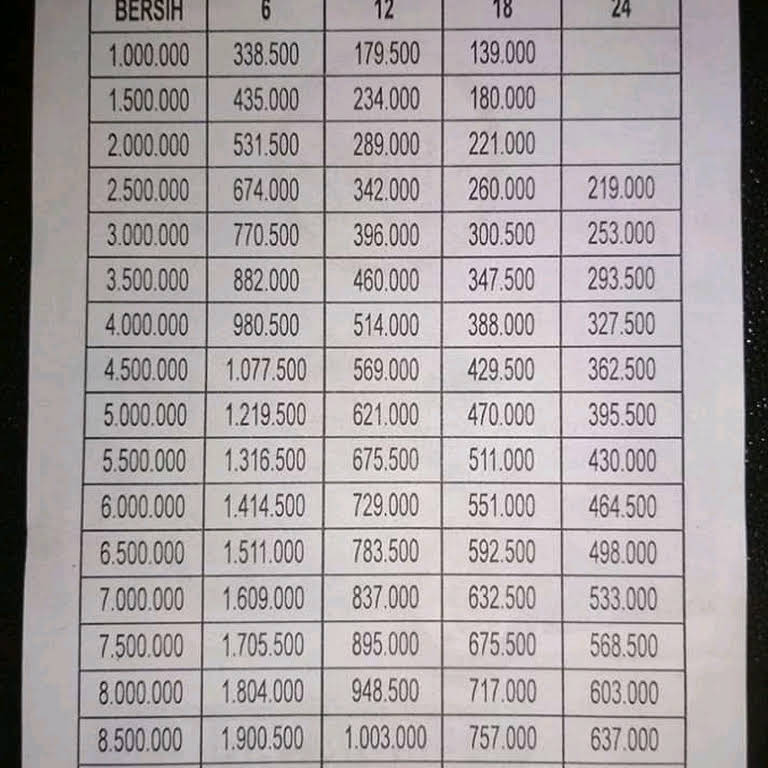 | BERSIH | 6 | 12 | 18 | 24 |
|---|---|---|---|---|
| 1.000.000 | 338.500 | 179.500 | 139.000 | |
| 1.500.000 | 435.000 | 234.000 | 180.000 | |
| 2.000.000 | 531.500 | 289.000 | 221.000 | |
| 2.500.000 | 674.000 | 342.000 | 260.000 | 219.000 |
| 3.000.000 | 770.500 | 396.000 | 300.500 | 253.000 |
| 3.500.000 | 882.000 | 460.000 | 347.500 | 293.500 |
| 4.000.000 | 980.500 | 514.000 | 388.000 | 327.500 |
| 4.500.000 | 1.077.500 | 569.000 | 429.500 | 362.500 |
| 5.000.000 | 1.219.500 | 621.000 | 470.000 | 395.500 |
| 5.500.000 | 1.316.500 | 675.500 | 511.000 | 430.000 |
| 6.000.000 | 1.414.500 | 729.000 | 551.000 | 464.500 |
| 6.500.000 | 1.511.000 | 783.500 | 592.500 | 498.000 |
| 7.000.000 | 1.609.000 | 837.000 | 632.500 | 533.000 |
| 7.500.000 | 1.705.500 | 895.000 | 675.500 | 568.500 |
| 8.000.000 | 1.804.000 | 948.500 | 717.000 | 603.000 |
| 8.500.000 | 1.900.500 | 1.003.000 | 757.000 | 637.000 |